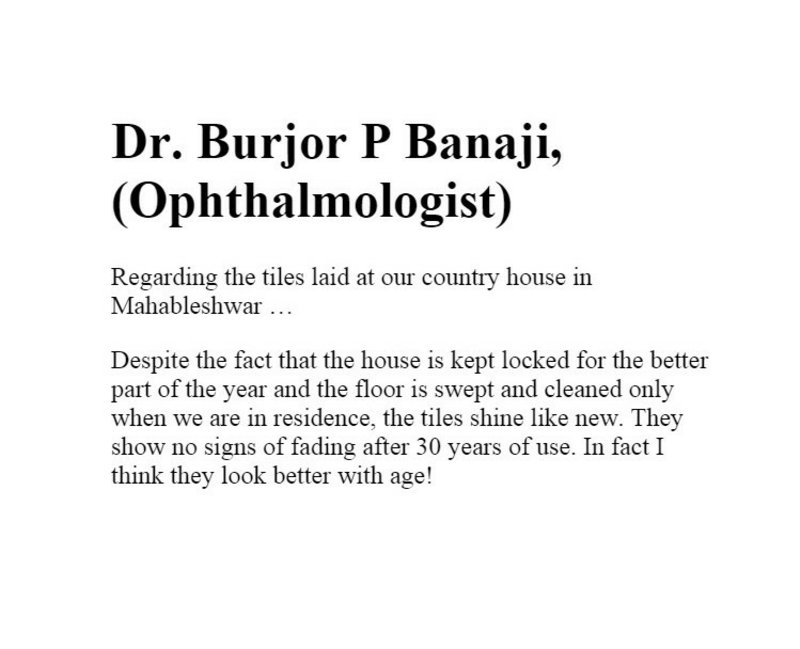 Dr. Burjor P Banaji, (Ophthalmologist)

Regarding the tiles laid at our country house in Mahableshwar …

Despite the fact that the house is kept locked for the better part of the year and the floor is swept and cleaned only when we are in residence, the tiles shine like new. They show no signs of fading after 30 years of use. In fact I think they look better with age!